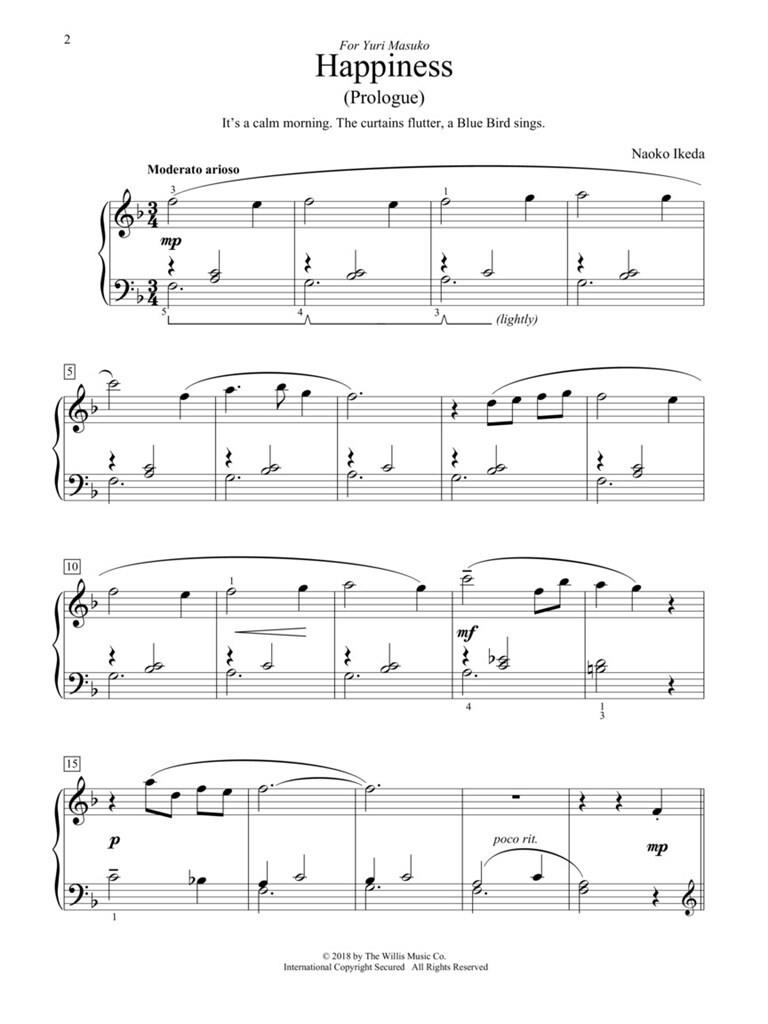 2

For Yuri Masuko

Happiness

(Prologue)

It's a calm morning. The curtains flutter, a Blue Bird sings.

Naoko Ikeda

Moderato arioso

3

1

mp

5

4

3

(lightly)

5

10

1

mf

4

1
3

15

p

poco rit.

mp

1

© 2018 by The Willis Music Co.
International Copyright Secured All Rights Reserved